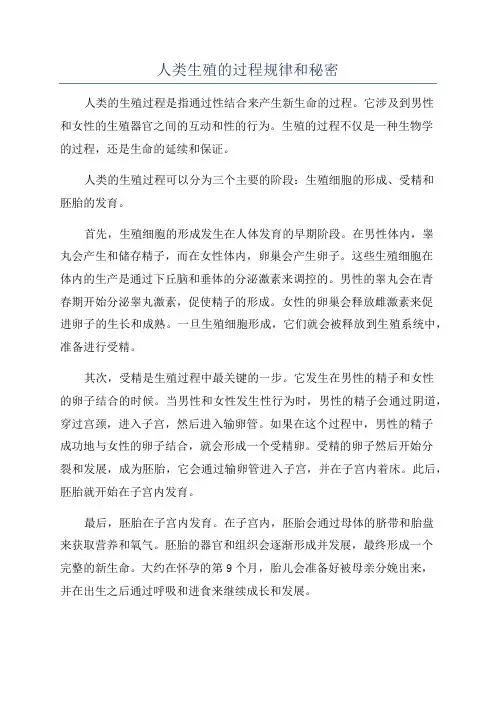 人类生殖的过程规律和秘密

人类的生殖过程是指通过性结合来产生新生命的过程。它涉及到男性和女性的生殖器官之间的互动和性的行为。生殖的过程不仅是一种生物学的过程，还是生命的延续和保证。

人类的生殖过程可以分为三个主要的阶段：生殖细胞的形成、受精和胚胎的发育。

首先，生殖细胞的形成发生在人体发育的早期阶段。在男性体内，睾丸会产生和储存精子，而在女性体内，卵巢会产生卵子。这些生殖细胞在体内的生产是通过下丘脑和垂体的分泌激素来调控的。男性的睾丸会在青春期开始分泌睾丸激素，促使精子的形成。女性的卵巢会释放雌激素来促进卵子的生长和成熟。一旦生殖细胞形成，它们就会被释放到生殖系统中，准备进行受精。

其次，受精是生殖过程中最关键的一步。它发生在男性的精子和女性的卵子结合的时候。当男性和女性发生性行为时，男性的精子会通过阴道，穿过宫颈，进入子宫，然后进入输卵管。如果在这个过程中，男性的精子成功地与女性的卵子结合，就会形成一个受精卵。受精的卵子然后开始分裂和发展，成为胚胎，它会通过输卵管进入子宫，并在子宫内着床。此后，胚胎就开始在子宫内发育。

最后，胚胎在子宫内发育。在子宫内，胚胎会通过母体的脐带和胎盘来获取营养和氧气。胚胎的器官和组织会逐渐形成并发展，最终形成一个完整的新生命。大约在怀孕的第 9 个月，胎儿会准备好被母亲分娩出来，并在出生之后通过呼吸和进食来继续成长和发展。